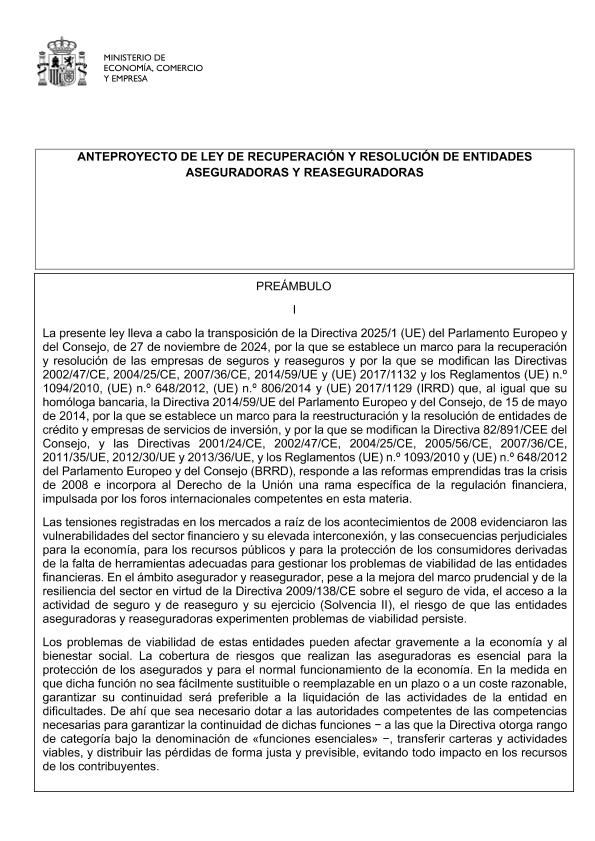 MINISTERIO DE
ECONOMÍA, COMERCIO
Y EMPRESA

ANTEPROYECTO DE LEY DE RECUPERACIÓN Y RESOLUCIÓN DE ENTIDADES ASEGURADORAS Y REASEGURADORAS

PREÁMBULO

I

La presente ley lleva a cabo la transposición de la Directiva 2025/1 (UE) del Parlamento Europeo y del Consejo, de 27 de noviembre de 2024, por la que se establece un marco para la recuperación y resolución de las empresas de seguros y reaseguros y por la que se modifican las Directivas 2002/47/CE, 2004/25/CE, 2007/36/CE, 2014/59/UE y (UE) 2017/1132 y los Reglamentos (UE) n.º 1094/2010, (UE) n.º 648/2012, (UE) n.º 806/2014 y (UE) 2017/1129 (IRRD) que, al igual que su homóloga bancaria, la Directiva 2014/59/UE del Parlamento Europeo y del Consejo, de 15 de mayo de 2014, por la que se establece un marco para la reestructuración y la resolución de entidades de crédito y empresas de servicios de inversión, y por la que se modifican la Directiva 82/891/CEE del Consejo, y las Directivas 2001/24/CE, 2002/47/CE, 2004/25/CE, 2005/56/CE, 2007/36/CE, 2011/35/UE, 2012/30/UE y 2013/36/UE, y los Reglamentos (UE) n.º 1093/2010 y (UE) n.º 648/2012 del Parlamento Europeo y del Consejo (BRRD), responde a las reformas emprendidas tras la crisis de 2008 e incorpora al Derecho de la Unión una rama específica de la regulación financiera, impulsada por los foros internacionales competentes en esta materia.

Las tensiones registradas en los mercados a raíz de los acontecimientos de 2008 evidenciaron las vulnerabilidades del sector financiero y su elevada interconexión, y las consecuencias perjudiciales para la economía, para los recursos públicos y para la protección de los consumidores derivadas de la falta de herramientas adecuadas para gestionar los problemas de viabilidad de las entidades financieras. En el ámbito asegurador y reasegurador, pese a la mejora del marco prudencial y de la resiliencia del sector en virtud de la Directiva 2009/138/CE sobre el seguro de vida, el acceso a la actividad de seguro y de reaseguro y su ejercicio (Solvencia II), el riesgo de que las entidades aseguradoras y reaseguradoras experimenten problemas de viabilidad persiste.

Los problemas de viabilidad de estas entidades pueden afectar gravemente a la economía y al bienestar social. La cobertura de riesgos que realizan las aseguradoras es esencial para la protección de los asegurados y para el normal funcionamiento de la economía. En la medida en que dicha función no sea fácilmente sustituible o reemplazable en un plazo o a un coste razonable, garantizar su continuidad será preferible a la liquidación de las actividades de la entidad en dificultades. De ahí que sea necesario dotar a las autoridades competentes de las competencias necesarias para garantizar la continuidad de dichas funciones − a las que la Directiva otorga rango de categoría bajo la denominación de «funciones esenciales» −, transferir carteras y actividades viables, y distribuir las pérdidas de forma justa y previsible, evitando todo impacto en los recursos de los contribuyentes.